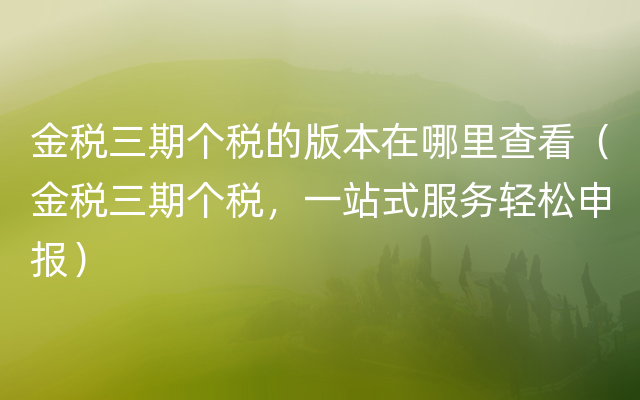 金税三期个税的版本在哪里查看（金税三期个税，一站式服务轻松申报）